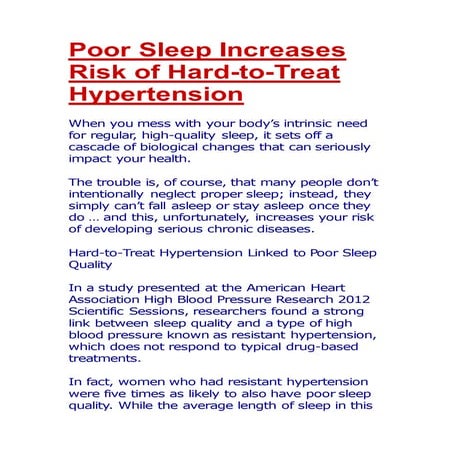 Poor Sleep Increases Risk of Hard-to-Treat Hypertension

When you mess with your body's intrinsic need for regular, high-quality sleep, it sets off a cascade of biological changes that can seriously impact your health.

The trouble is, of course, that many people don't intentionally neglect proper sleep; instead, they simply can't fall asleep or stay asleep once they do ... and this, unfortunately, increases your risk of developing serious chronic diseases.

Hard-to-Treat Hypertension Linked to Poor Sleep Quality

In a study presented at the American Heart Association High Blood Pressure Research 2012 Scientific Sessions, researchers found a strong link between sleep quality and a type of high blood pressure known as resistant hypertension, which does not respond to typical drug-based treatments.

In fact, women who had resistant hypertension were five times as likely to also have poor sleep quality. While the average length of sleep in this